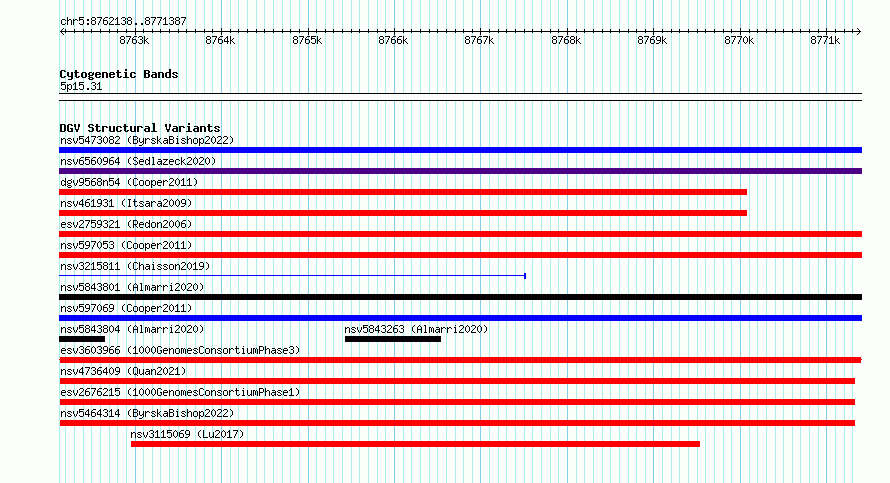 chr5:8762138..8771387

8763k 8764k 8765k 8766k 8767k 8768k 8769k 8770k 8771k

Cytogenetic Bands
5p15.31

DGV Structural Variants
nsv5473082 (ByrskaBishop2022)
nsv6560964 (Sedlazeck2020)
dgv9568n54 (Cooper2011)
nsv461931 (Itsara2009)
esv2759321 (Redon2006)
nsv597053 (Cooper2011)
nsv3215811 (Chaisson2019)
nsv5843801 (Almarri2020)
nsv597069 (Cooper2011)
nsv5843804 (Almarri2020)
nsv5843263 (Almarri2020)
esv3603966 (1000GenomesConsortiumPhase3)
nsv4736409 (Quan2021)
esv2676215 (1000GenomesConsortiumPhase1)
nsv5464314 (ByrskaBishop2022)
nsv3115069 (Lu2017)